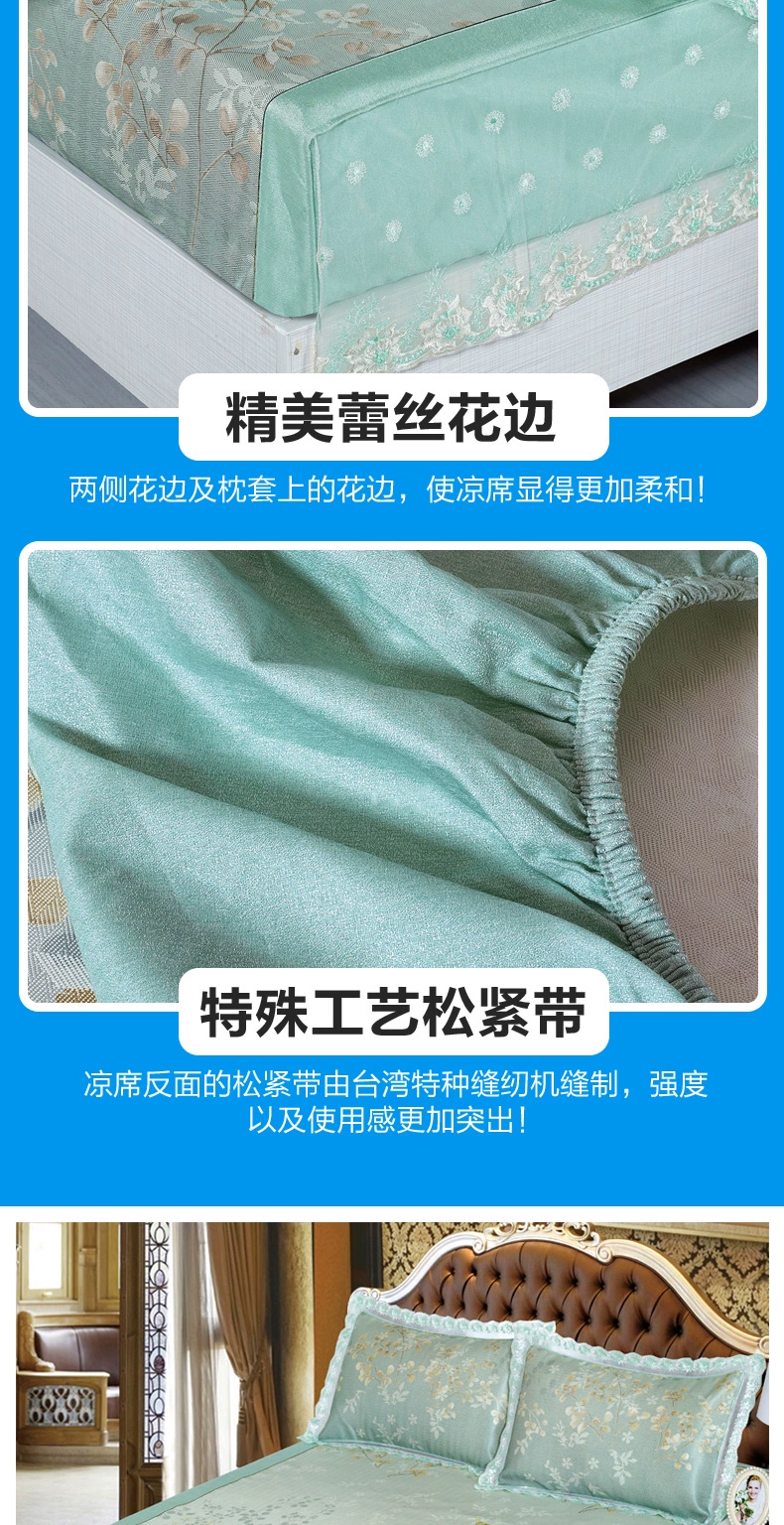 精美蕾丝花边

两侧花边及枕套上的花边，使凉席显得更加柔和！

特殊工艺松紧带

凉席反面的松紧带由台湾特种缝纫机缝制，强度以及使用感更加突出！